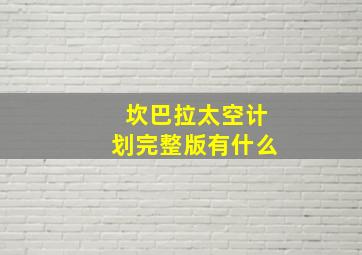 坎巴拉太空计划完整版有什么